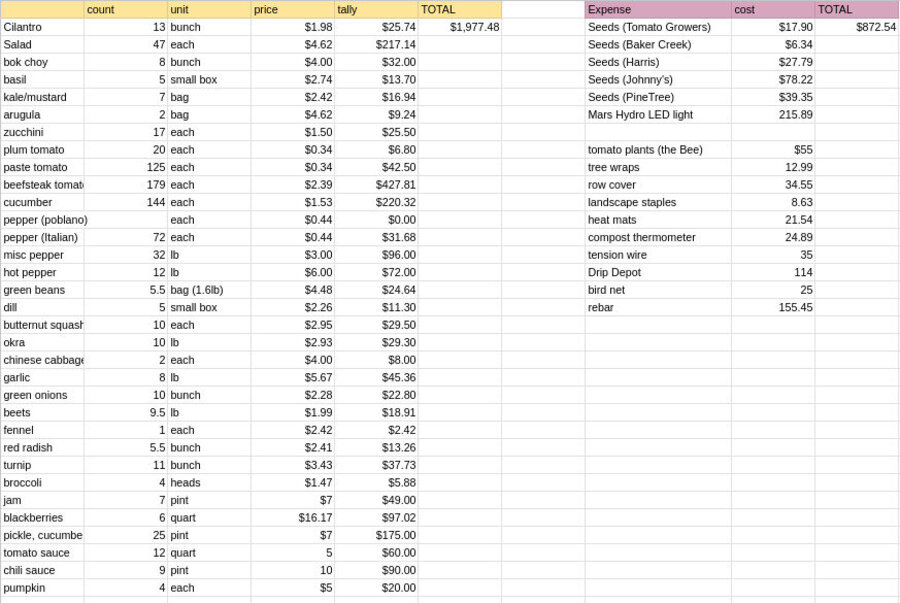 |  | count | unit | price | tally | TOTAL |
|---|---|---|---|---|---|
| Cilantro | 13 | bunch | $1.98 | $25.74 | $1,977.48 |
| Salad | 47 | each | $4.62 | $217.14 |  |
| bok choy | 8 | bunch | $4.00 | $32.00 |  |
| basil | 5 | small box | $2.74 | $13.70 |  |
| kale/mustard | 7 | bag | $2.42 | $16.94 |  |
| arugula | 2 | bag | $4.62 | $9.24 |  |
| zucchini | 17 | each | $1.50 | $25.50 |  |
| plum tomato | 20 | each | $0.34 | $6.80 |  |
| paste tomato | 125 | each | $0.34 | $42.50 |  |
| beefsteak tomat | 179 | each | $2.39 | $427.81 |  |
| cucumber | 144 | each | $1.53 | $220.32 |  |
| pepper (poblano) |  | each | $0.44 | $0.00 |  |
| pepper (Italian) | 72 | each | $0.44 | $31.68 |  |
| misc pepper | 32 | lb | $3.00 | $96.00 |  |
| hot pepper | 12 | lb | $6.00 | $72.00 |  |
| green beans | 5.5 | bag (1.6lb) | $4.48 | $24.64 |  |
| dill | 5 | small box | $2.26 | $11.30 |  |
| butternut squash | 10 | each | $2.95 | $29.50 |  |
| okra | 10 | lb | $2.93 | $29.30 |  |
| chinese cabbage | 2 | each | $4.00 | $8.00 |  |
| garlic | 8 | lb | $5.67 | $45.36 |  |
| green onions | 10 | bunch | $2.28 | $22.80 |  |
| beets | 9.5 | lb | $1.99 | $18.91 |  |
| fennel | 1 | each | $2.42 | $2.42 |  |
| red radish | 5.5 | bunch | $2.41 | $13.26 |  |
| turnip | 11 | bunch | $3.43 | $37.73 |  |
| broccoli | 4 | heads | $1.47 | $5.88 |  |
| jam | 7 | pint | $7 | $49.00 |  |
| blackberries | 6 | quart | $16.17 | $97.02 |  |
| pickle, cucumbe | 25 | pint | $7 | $175.00 |  |
| tomato sauce | 12 | quart | 5 | $60.00 |  |
| chili sauce | 9 | pint | 10 | $90.00 |  |
| pumpkin | 4 | each | $5 | $20.00 |  |

| Expense | cost | TOTAL |
|---|---|---|
| Seeds (Tomato Growers) | $17.90 | $872.54 |
| Seeds (Baker Creek) | $6.34 |  |
| Seeds (Harris) | $27.79 |  |
| Seeds (Johnny's) | $78.22 |  |
| Seeds (PineTree) | $39.35 |  |
| Mars Hydro LED light | 215.89 |  |
|  |  |  |
| tomato plants (the Bee) | $55 |  |
| tree wraps | 12.99 |  |
| row cover | 34.55 |  |
| landscape staples | 8.63 |  |
| heat mats | 21.54 |  |
| compost thermometer | 24.89 |  |
| tension wire | 35 |  |
| Drip Depot | 114 |  |
| bird net | 25 |  |
| rebar | 155.45 |  |